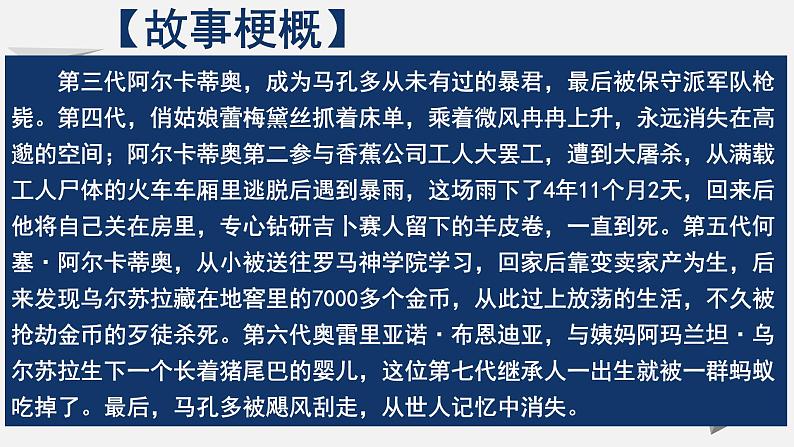 【故事梗概】

第三代阿尔卡蒂奥，成为马孔多从未有过的暴君，最后被保守派军队枪毙。第四代，俏姑娘蕾梅黛丝抓着床单，乘着微风冉冉上升，永远消失在高邈的空间；阿尔卡蒂奥第二参与香蕉公司工人大罢工，遭到大屠杀，从满载工人尸体的火车车厢里逃脱后遇到暴雨，这场雨下了4年11个月2天，回来后他将自己关在房里，专心钻研吉卜赛人留下的羊皮卷，一直到死。第五代何塞·阿尔卡蒂奥，从小被送往罗马神学院学习，回家后靠变卖家产为生，后来发现乌尔苏拉藏在地窖里的7000多个金币，从此过上放荡的生活，不久被抢劫金币的歹徒杀死。第六代奥雷里亚诺·布恩迪亚，与姨妈阿玛兰坦·乌尔苏拉生下一个长着猪尾巴的婴儿，这位第七代继承人一出生就被一群蚂蚁吃掉了。最后，马孔多被飓风刮走，从世人记忆中消失。